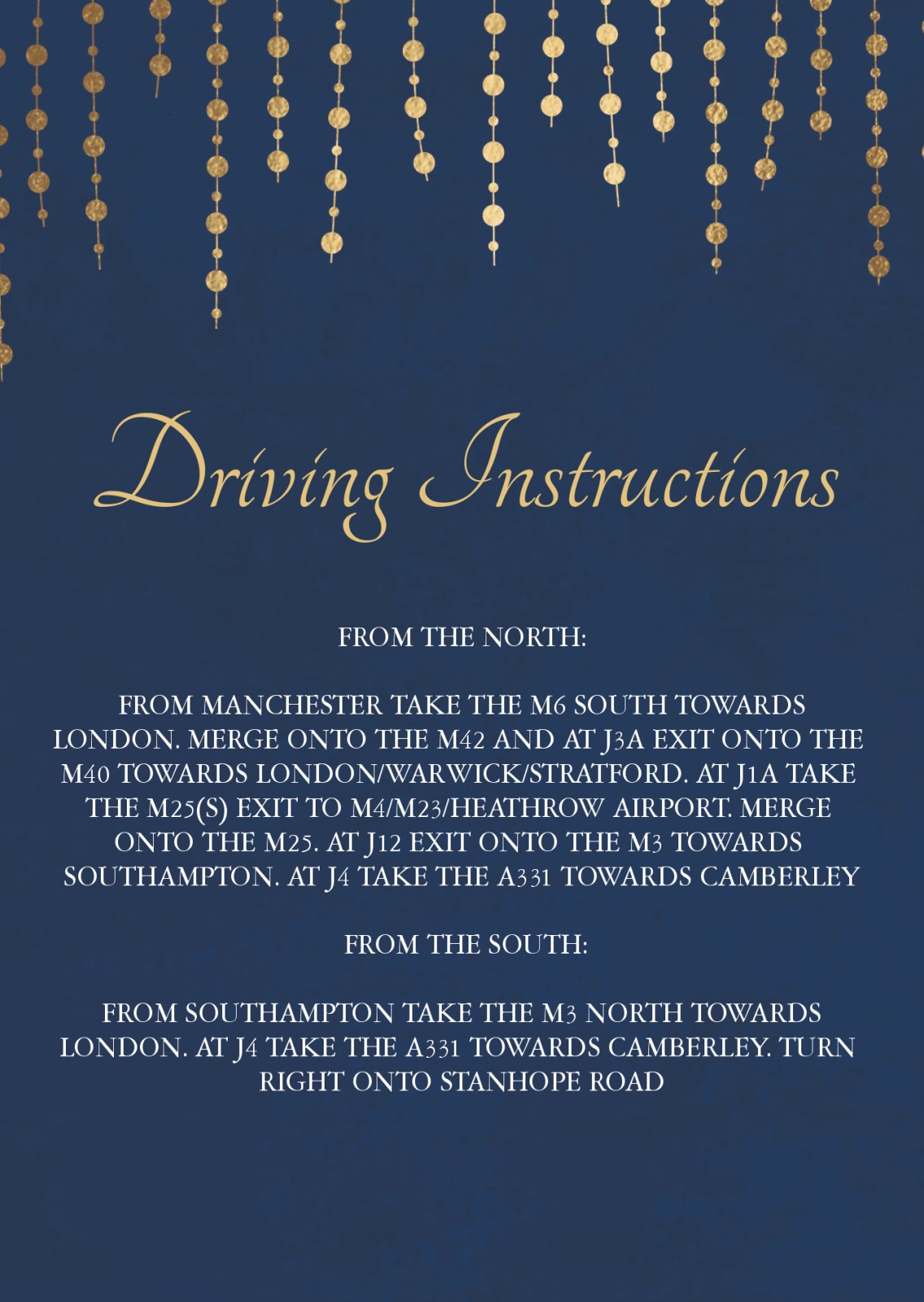 Driving Instructions

FROM THE NORTH:

FROM MANCHESTER TAKE THE M6 SOUTH TOWARDS LONDON. MERGE ONTO THE M42 AND AT J3A EXIT ONTO THE M40 TOWARDS LONDON/WARWICK/STRATFORD. AT J1A TAKE THE M25(S) EXIT TO M4/M23/HEATHROW AIRPORT. MERGE ONTO THE M25. AT J12 EXIT ONTO THE M3 TOWARDS SOUTHAMPTON. AT J4 TAKE THE A331 TOWARDS CAMBERLEY

FROM THE SOUTH:

FROM SOUTHAMPTON TAKE THE M3 NORTH TOWARDS LONDON. AT J4 TAKE THE A331 TOWARDS CAMBERLEY. TURN RIGHT ONTO STANHOPE ROAD